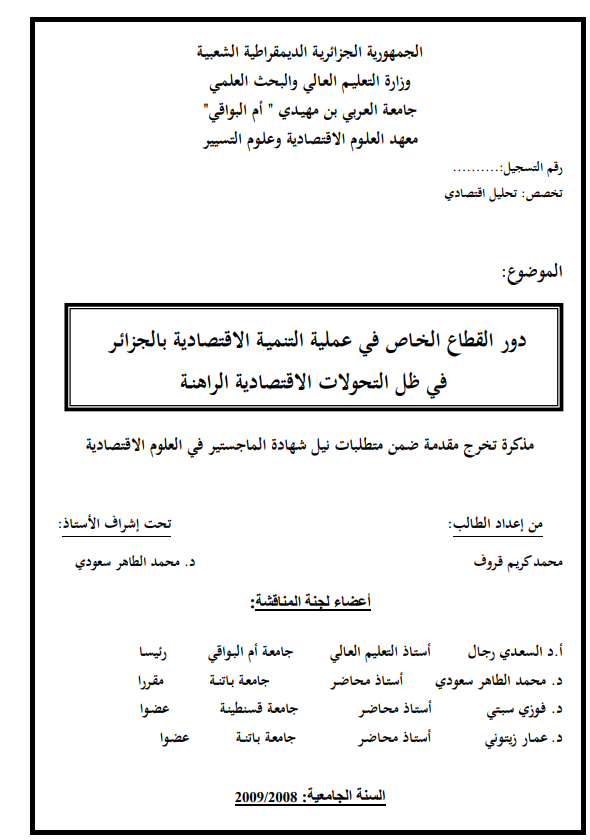 الجمهورية الجزائرية الديمقراطية الشعبية
وزارة التعليم العالي والبحث العلمي
جامعة العربي بن مهيدي " أم البواقي"
معهد العلوم الاقتصادية وعلوم التسيير

رقم التسجيل:..........
تخصص: تحليل اقتصادي

الموضوع:

دور القطاع الخاص في عملية التنمية الاقتصادية بالجزائر
في ظل التحولات الاقتصادية الراهنة

مذكرة تخرج مقدمة ضمن متطلبات نيل شهادة الماجستير في العلوم الاقتصادية

من إعداد الطالب:
محمد كريم قروف

تحت إشراف الأستاذ:
د. محمد الطاهر سعودي

أعضاء لجنة المناقشة:

| | | | |
|---|---|---|---|
| أ.د السعدي رجال | أستاذ التعليم العالي | جامعة أم البواقي | رئيسا |
| د. محمد الطاهر سعودي | أستاذ محاضر | جامعة باتنة | مقررا |
| د. فوزي سبتي | أستاذ محاضر | جامعة قسنطينة | عضوا |
| د. عمار زيتوني | أستاذ محاضر | جامعة باتنة | عضوا |

السنة الجامعية: 2009/2008